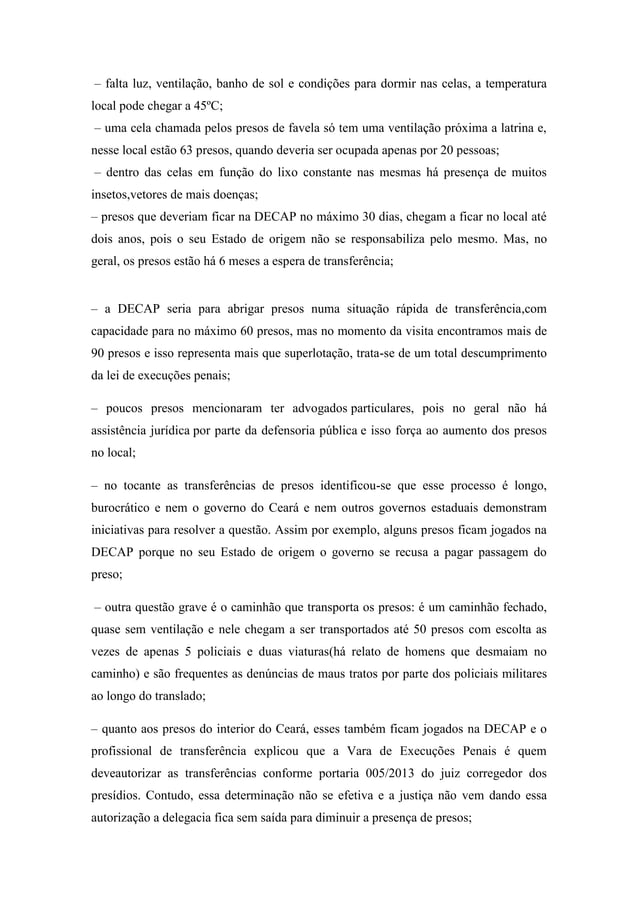 – falta luz, ventilação, banho de sol e condições para dormir nas celas, a temperatura local pode chegar a 45ºC;
– uma cela chamada pelos presos de favela só tem uma ventilação próxima a latrina e, nesse local estão 63 presos, quando deveria ser ocupada apenas por 20 pessoas;
– dentro das celas em função do lixo constante nas mesmas há presença de muitos insetos,vetores de mais doenças;
– presos que deveriam ficar na DECAP no máximo 30 dias, chegam a ficar no local até dois anos, pois o seu Estado de origem não se responsabiliza pelo mesmo. Mas, no geral, os presos estão há 6 meses a espera de transferência;

– a DECAP seria para abrigar presos numa situação rápida de transferência,com capacidade para no máximo 60 presos, mas no momento da visita encontramos mais de 90 presos e isso representa mais que superlotação, trata-se de um total descumprimento da lei de execuções penais;

– poucos presos mencionaram ter advogados particulares, pois no geral não há assistência jurídica por parte da defensoria pública e isso força ao aumento dos presos no local;

– no tocante as transferências de presos identificou-se que esse processo é longo, burocrático e nem o governo do Ceará e nem outros governos estaduais demonstram iniciativas para resolver a questão. Assim por exemplo, alguns presos ficam jogados na DECAP porque no seu Estado de origem o governo se recusa a pagar passagem do preso;

– outra questão grave é o caminhão que transporta os presos: é um caminhão fechado, quase sem ventilação e nele chegam a ser transportados até 50 presos com escolta as vezes de apenas 5 policiais e duas viaturas(há relato de homens que desmaiam no caminho) e são frequentes as denúncias de maus tratos por parte dos policiais militares ao longo do translado;

– quanto aos presos do interior do Ceará, esses também ficam jogados na DECAP e o profissional de transferência explicou que a Vara de Execuções Penais é quem deveautorizar as transferências conforme portaria 005/2013 do juiz corregedor dos presídios. Contudo, essa determinação não se efetiva e a justiça não vem dando essa autorização a delegacia fica sem saída para diminuir a presença de presos;